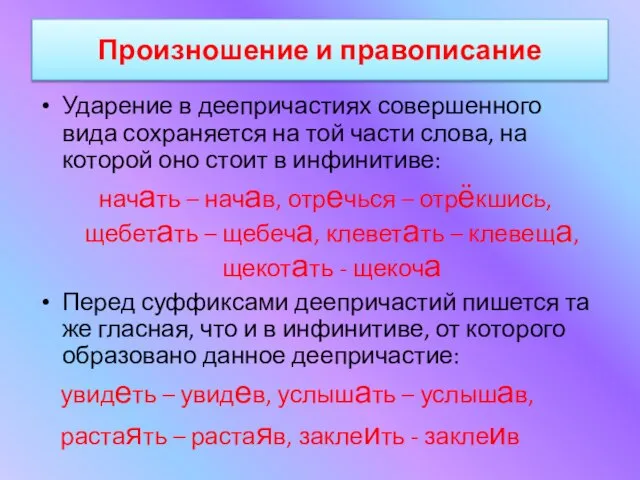 Произношение и правописание

• Ударение в деепричастиях совершенного вида сохраняется на той части слова, на которой оно стоит в инфинитиве:

начать – начав, отречься – отрёкшись, щебетать – щебеча, клеветать – клевеща, щекотать - щекоча

• Перед суффиксами деепричастий пишется та же гласная, что и в инфинитиве, от которого образовано данное деепричастие:

увидеть – увидев, услышать – услышав,

растаять – растаяв, заклеить - заклеив